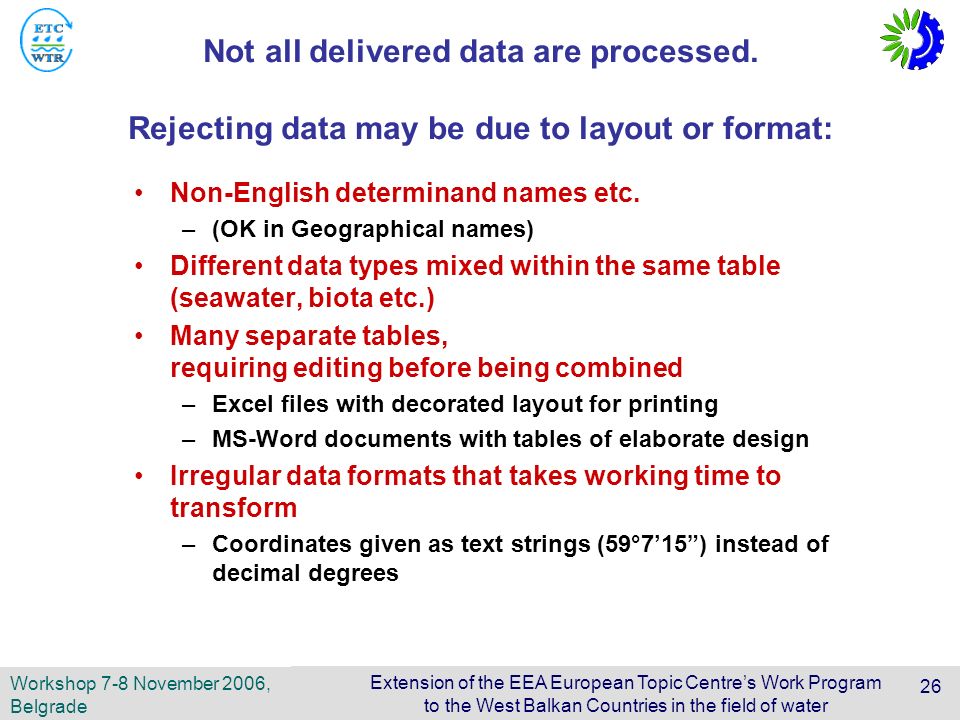 ETC
WTR

Not all delivered data are processed.

Rejecting data may be due to layout or format:

• Non-English determinand names etc.
– (OK in Geographical names)
• Different data types mixed within the same table (seawater, biota etc.)
• Many separate tables, requiring editing before being combined
– Excel files with decorated layout for printing
– MS-Word documents with tables of elaborate design
• Irregular data formats that takes working time to transform
– Coordinates given as text strings (59°7’15”) instead of decimal degrees

Workshop 7-8 November 2006, Belgrade

Extension of the EEA European Topic Centre’s Work Program to the West Balkan Countries in the field of water

26